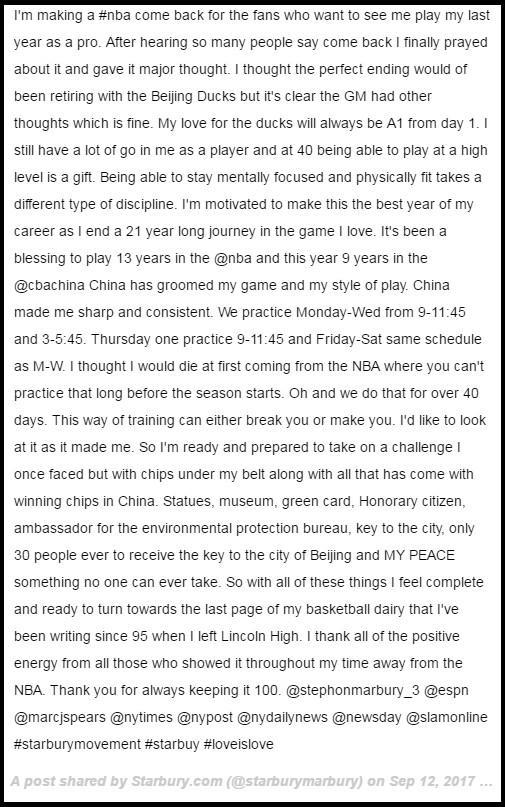 I'm making a #nba come back for the fans who want to see me play my last year as a pro. After hearing so many people say come back I finally prayed about it and gave it major thought. I thought the perfect ending would of been retiring with the Beijing Ducks but it's clear the GM had other thoughts which is fine. My love for the ducks will always be A1 from day 1. I still have a lot of go in me as a player and at 40 being able to play at a high level is a gift. Being able to stay mentally focused and physically fit takes a different type of discipline. I'm motivated to make this the best year of my career as I end a 21 year long journey in the game I love. It's been a blessing to play 13 years in the @nba and this year 9 years in the @cbachina China has groomed my game and my style of play. China made me sharp and consistent. We practice Monday-Wed from 9-11:45 and 3-5:45. Thursday one practice 9-11:45 and Friday-Sat same schedule as M-W. I thought I would die at first coming from the NBA where you can't practice that long before the season starts. Oh and we do that for over 40 days. This way of training can either break you or make you. I'd like to look at it as it made me. So I'm ready and prepared to take on a challenge I once faced but with chips under my belt along with all that has come with winning chips in China. Statues, museum, green card, Honorary citizen, ambassador for the environmental protection bureau, key to the city, only 30 people ever to receive the key to the city of Beijing and MY PEACE something no one can ever take. So with all of these things I feel complete and ready to turn towards the last page of my basketball dairy that I've been writing since 95 when I left Lincoln High. I thank all of the positive energy from all those who showed it throughout my time away from the NBA. Thank you for always keeping it 100. @stephonmarbury_3 @espn @marcjspears @nytimes @nypost @nydailynews @newsday @slamonline #starburymovement #starbuy #loveislove

A post shared by Starbury.com (@starburymarbury) on Sep 12, 2017 ...